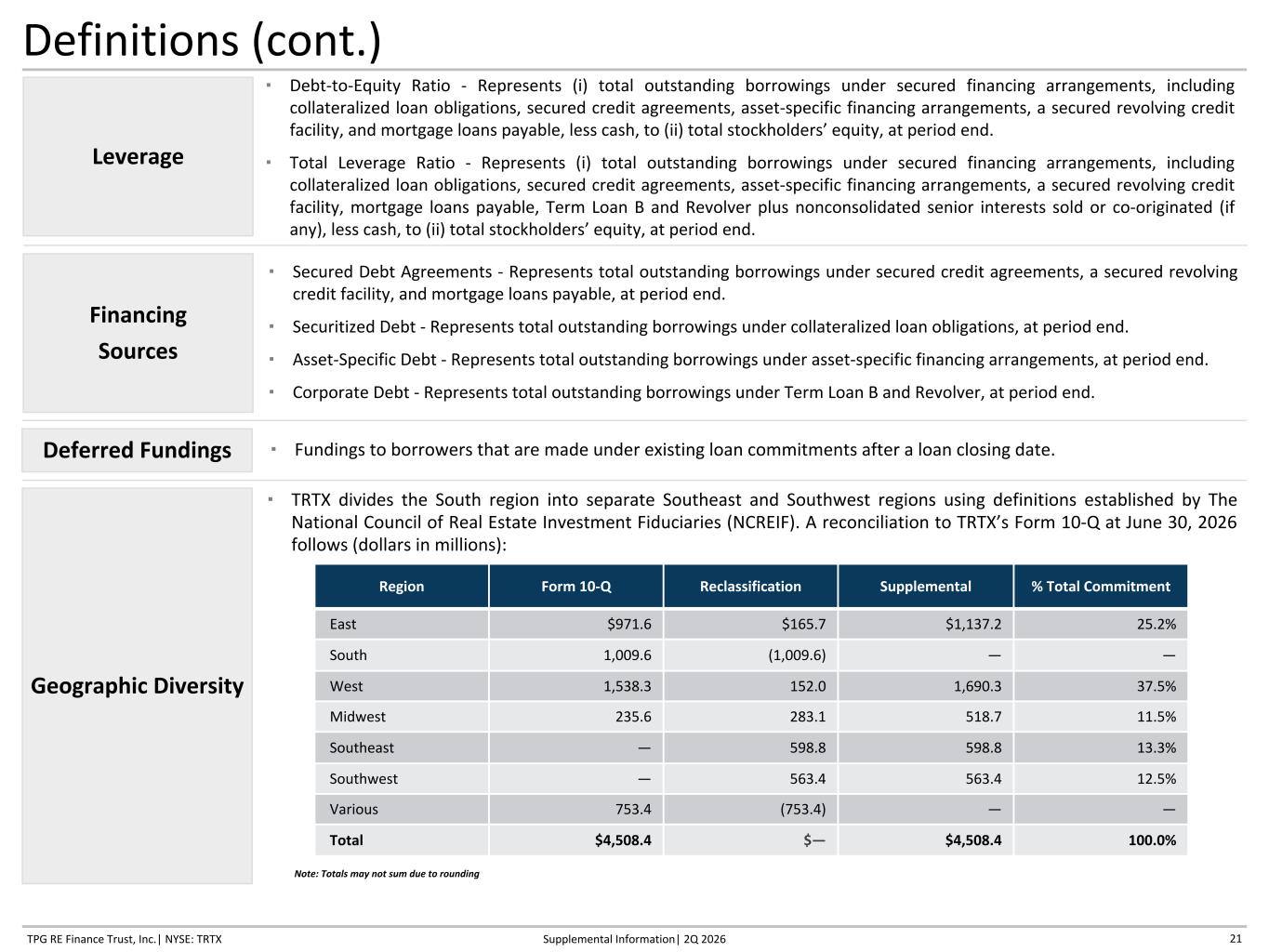 Definitions (cont.)

Leverage

▪ Debt-to-Equity Ratio - Represents (i) total outstanding borrowings under secured financing arrangements, including collateralized loan obligations, secured credit agreements, asset-specific financing arrangements, a secured revolving credit facility, and mortgage loans payable, less cash, to (ii) total stockholders' equity, at period end.

▪ Total Leverage Ratio - Represents (i) total outstanding borrowings under secured financing arrangements, including collateralized loan obligations, secured credit agreements, asset-specific financing arrangements, a secured revolving credit facility, mortgage loans payable, Term Loan B and Revolver plus nonconsolidated senior interests sold or co-originated (if any), less cash, to (ii) total stockholders' equity, at period end.

Financing Sources

▪ Secured Debt Agreements - Represents total outstanding borrowings under secured credit agreements, a secured revolving credit facility, and mortgage loans payable, at period end.

▪ Securitized Debt - Represents total outstanding borrowings under collateralized loan obligations, at period end.

▪ Asset-Specific Debt - Represents total outstanding borrowings under asset-specific financing arrangements, at period end.

▪ Corporate Debt - Represents total outstanding borrowings under Term Loan B and Revolver, at period end.

Deferred Fundings

▪ Fundings to borrowers that are made under existing loan commitments after a loan closing date.

Geographic Diversity

▪ TRTX divides the South region into separate Southeast and Southwest regions using definitions established by The National Council of Real Estate Investment Fiduciaries (NCREIF). A reconciliation to TRTX's Form 10-Q at June 30, 2026 follows (dollars in millions):

| Region | Form 10-Q | Reclassification | Supplemental | % Total Commitment |
|---|---|---|---|---|
| East | $971.6 | $165.7 | $1,137.2 | 25.2% |
| South | 1,009.6 | (1,009.6) | — | — |
| West | 1,538.3 | 152.0 | 1,690.3 | 37.5% |
| Midwest | 235.6 | 283.1 | 518.7 | 11.5% |
| Southeast | — | 598.8 | 598.8 | 13.3% |
| Southwest | — | 563.4 | 563.4 | 12.5% |
| Various | 753.4 | (753.4) | — | — |
| Total | $4,508.4 | $— | $4,508.4 | 100.0% |

Note: Totals may not sum due to rounding

TPG RE Finance Trust, Inc.| NYSE: TRTX    Supplemental Information| 2Q 2026    21